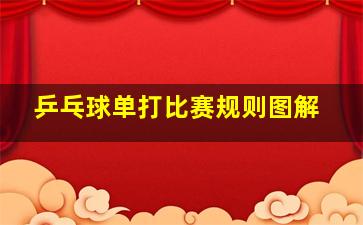 乒乓球单打比赛规则图解